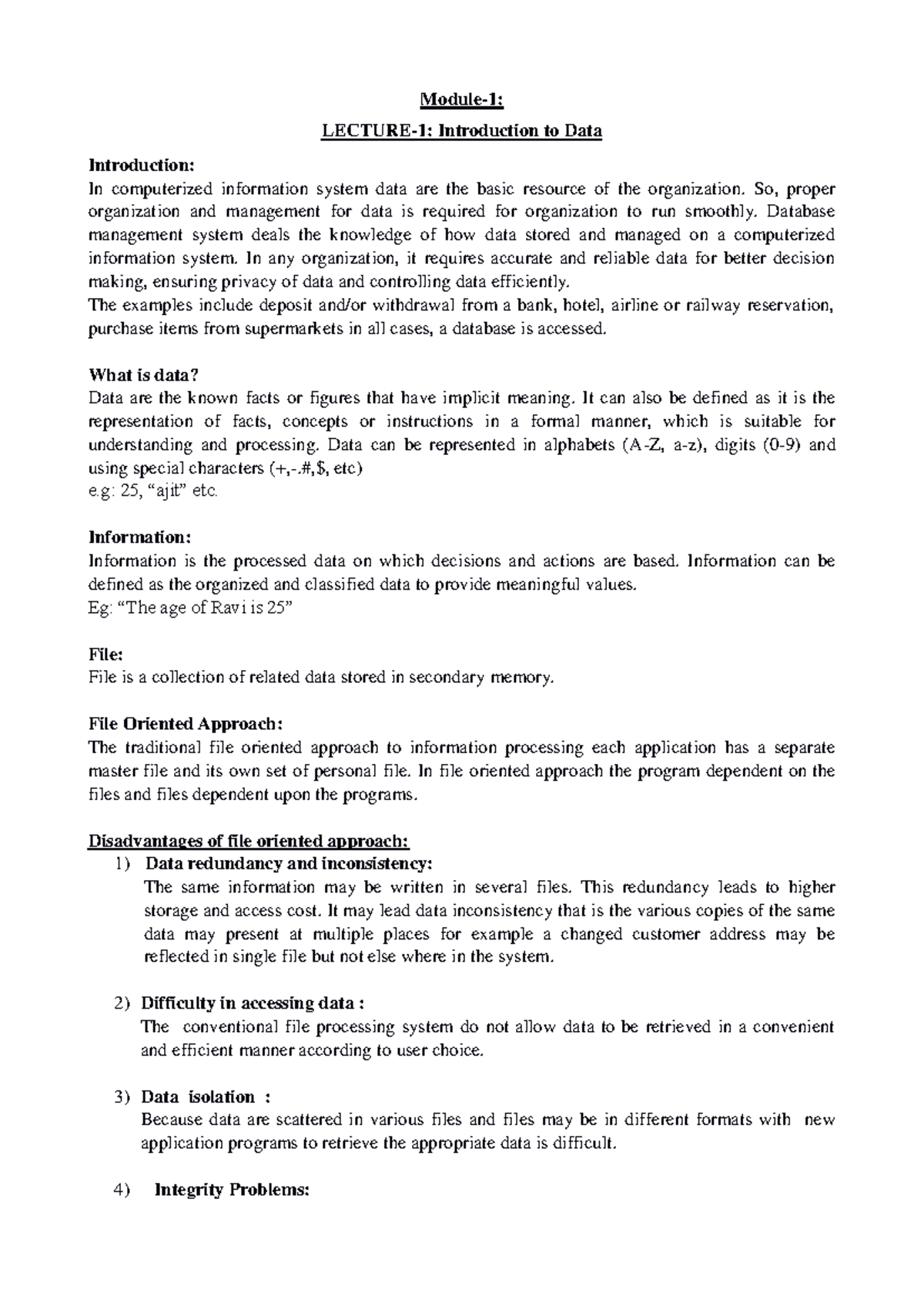 Module-1:

LECTURE-1: Introduction to Data

Introduction:

In computerized information system data are the basic resource of the organization. So, proper organization and management for data is required for organization to run smoothly. Database management system deals the knowledge of how data stored and managed on a computerized information system. In any organization, it requires accurate and reliable data for better decision making, ensuring privacy of data and controlling data efficiently.

The examples include deposit and/or withdrawal from a bank, hotel, airline or railway reservation, purchase items from supermarkets in all cases, a database is accessed.

What is data?

Data are the known facts or figures that have implicit meaning. It can also be defined as it is the representation of facts, concepts or instructions in a formal manner, which is suitable for understanding and processing. Data can be represented in alphabets (A-Z, a-z), digits (0-9) and using special characters (+,-.#,$, etc)

e.g: 25, "ajit" etc.

Information:

Information is the processed data on which decisions and actions are based. Information can be defined as the organized and classified data to provide meaningful values.

Eg: "The age of Ravi is 25"

File:

File is a collection of related data stored in secondary memory.

File Oriented Approach:

The traditional file oriented approach to information processing each application has a separate master file and its own set of personal file. In file oriented approach the program dependent on the files and files dependent upon the programs.

Disadvantages of file oriented approach:

1) Data redundancy and inconsistency:

The same information may be written in several files. This redundancy leads to higher storage and access cost. It may lead data inconsistency that is the various copies of the same data may present at multiple places for example a changed customer address may be reflected in single file but not else where in the system.

2) Difficulty in accessing data :

The conventional file processing system do not allow data to be retrieved in a convenient and efficient manner according to user choice.

3) Data isolation :

Because data are scattered in various files and files may be in different formats with new application programs to retrieve the appropriate data is difficult.

4) Integrity Problems: